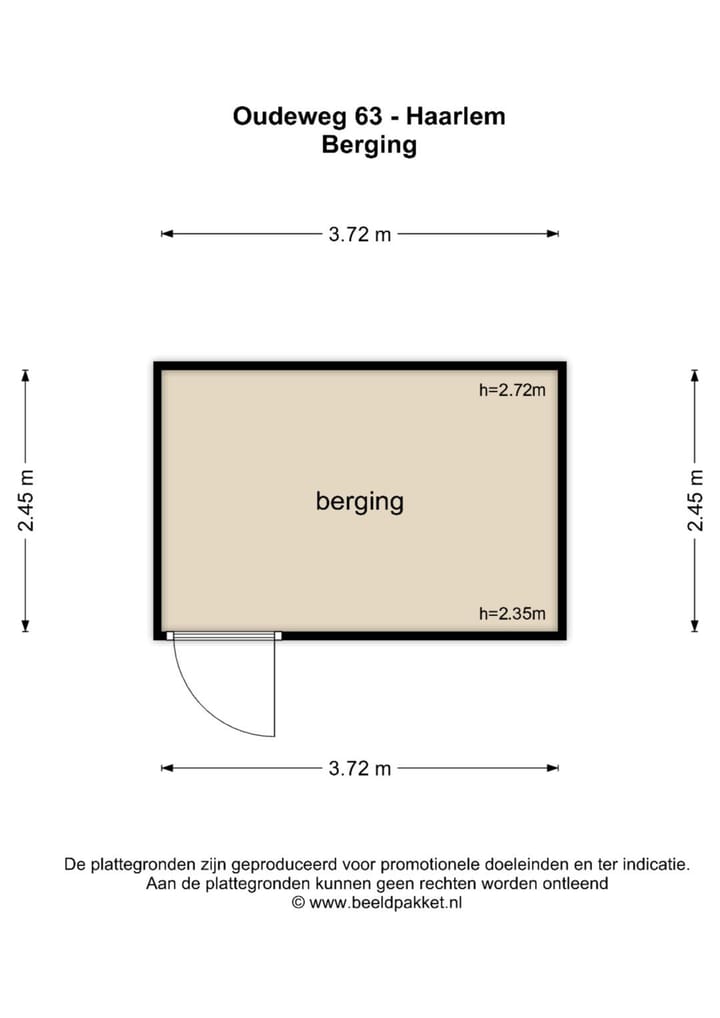 Oudeweg 63 - Haarlem
Berging

3.72 m

2.45 m

h=2.72m

berging

h=2.35m

2.45 m

3.72 m

De plattegronden zijn geproduceerd voor promotionele doeleinden en ter indicatie.
Aan de plattegronden kunnen geen rechten worden ontleend
© www.beeldpakket.nl